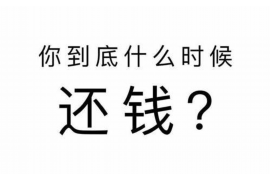 你到底什么时候

还钱？